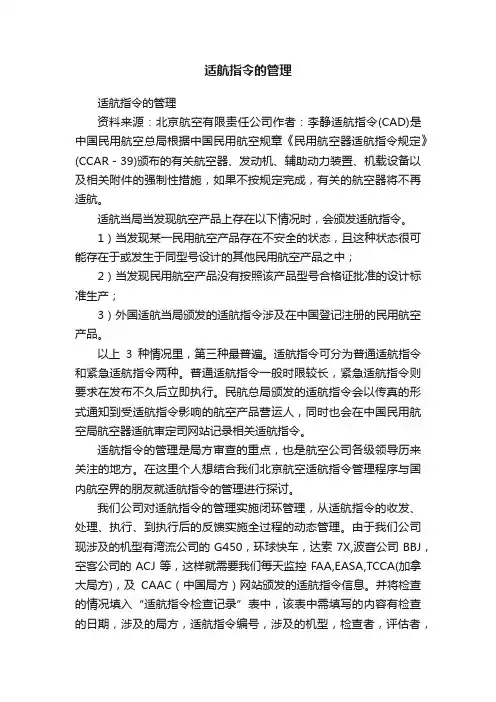 适航指令的管理

适航指令的管理

资料来源：北京航空有限责任公司作者：李静适航指令(CAD)是中国民用航空总局根据中国民用航空规章《民用航空器适航指令规定》(CCAR－39)颁布的有关航空器、发动机、辅助动力装置、机载设备以及相关附件的强制性措施，如果不按规定完成，有关的航空器将不再适航。

适航当局当发现航空产品上存在以下情况时，会颁发适航指令。

1）当发现某一民用航空产品存在不安全的状态，且这种状态很可能存在于或发生于同型号设计的其他民用航空产品之中；

2）当发现民用航空产品没有按照该产品型号合格证批准的设计标准生产；

3）外国适航当局颁发的适航指令涉及在中国登记注册的民用航空产品。

以上 3 种情况里，第三种最普遍。适航指令可分为普通适航指令和紧急适航指令两种。普通适航指令一般时限较长，紧急适航指令则要求在发布不久后立即执行。民航总局颁发的适航指令会以传真的形式通知到受适航指令影响的航空产品营运人，同时也会在中国民用航空局航空器适航审定司网站记录相关适航指令。

适航指令的管理是局方审查的重点，也是航空公司各级领导历来关注的地方。在这里个人想结合我们北京航空适航指令管理程序与国内航空界的朋友就适航指令的管理进行探讨。

我们公司对适航指令的管理实施闭环管理，从适航指令的收发、处理、执行、到执行后的反馈实施全过程的动态管理。由于我们公司现涉及的机型有湾流公司的 G450，环球快车，达索 7X,波音公司 BBJ，空客公司的 ACJ 等，这样就需要我们每天监控 FAA,EASA,TCCA(加拿大局方)，及 CAAC（中国局方）网站颁发的适航指令信息。并将检查的情况填入“适航指令检查记录”表中，该表中需填写的内容有检查的日期，涉及的局方，适航指令编号，涉及的机型，检查者，评估者，